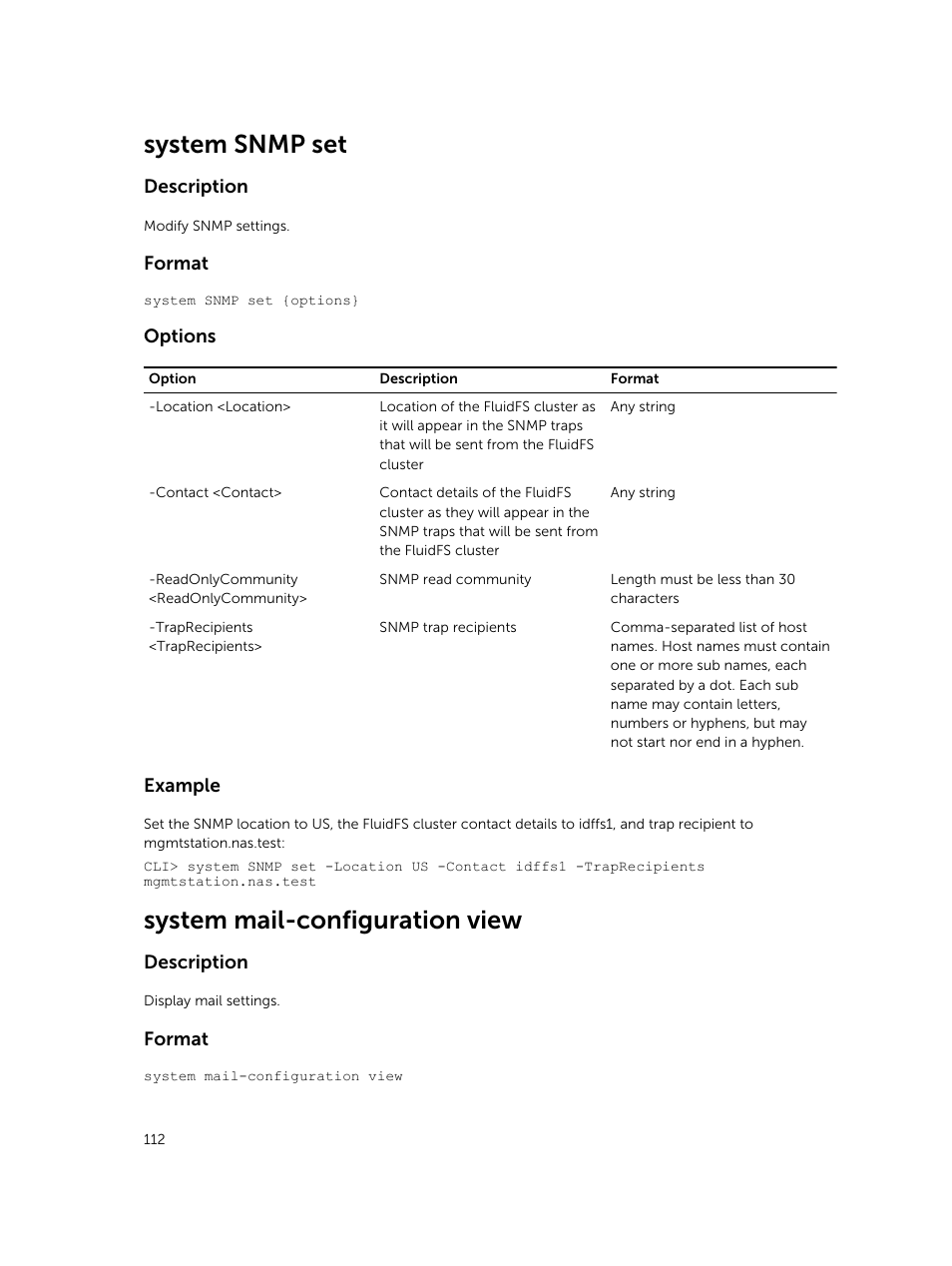 system SNMP set

Description

Modify SNMP settings.

Format

system SNMP set {options}

Options

| Option | Description | Format |
|---|---|---|
| -Location <Location> | Location of the FluidFS cluster as it will appear in the SNMP traps that will be sent from the FluidFS cluster | Any string |
| -Contact <Contact> | Contact details of the FluidFS cluster as they will appear in the SNMP traps that will be sent from the FluidFS cluster | Any string |
| -ReadOnlyCommunity <ReadOnlyCommunity> | SNMP read community | Length must be less than 30 characters |
| -TrapRecipients <TrapRecipients> | SNMP trap recipients | Comma-separated list of host names. Host names must contain one or more sub names, each separated by a dot. Each sub name may contain letters, numbers or hyphens, but may not start nor end in a hyphen. |

Example

Set the SNMP location to US, the FluidFS cluster contact details to idffs1, and trap recipient to mgmtstation.nas.test:

CLI> system SNMP set -Location US -Contact idffs1 -TrapRecipients mgmtstation.nas.test

system mail-configuration view

Description

Display mail settings.

Format

system mail-configuration view

112